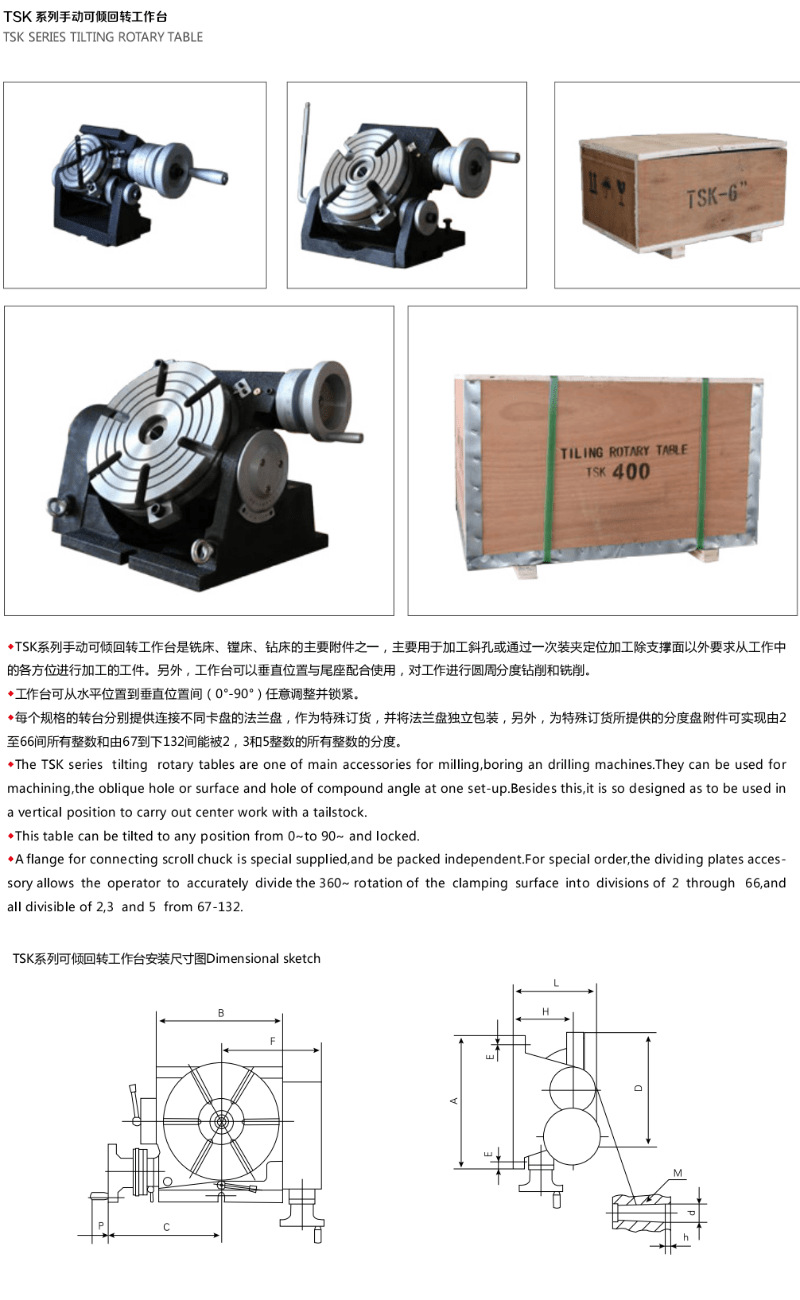 TSK 系列手动可倾回转工作台
TSK SERIES TILTING ROTARY TABLE

TSK-6"

TILING ROTARY TABLE
TSK 400

◆TSK系列手动可倾回转工作台是铣床、镗床、钻床的主要附件之一，主要用于加工斜孔或通过一次装夹定位加工除支撑面以外要求从工作中的各方位进行加工的工件。另外，工作台可以垂直位置与尾座配合使用，对工作进行圆周分度钻削和铣削。

◆工作台可从水平位置到垂直位置间（0°-90°）任意调整并锁紧。

◆每个规格的转台分别提供连接不同卡盘的法兰盘，作为特殊订货，并将法兰盘独立包装，另外，为特殊订货所提供的分度盘附件可实现由2至66间所有整数和由67到下132间能被2，3和5整数的所有整数的分度。

◆The TSK series tilting rotary tables are one of main accessories for milling,boring an drilling machines.They can be used for machining,the oblique hole or surface and hole of compound angle at one set-up.Besides this,it is so designed as to be used in a vertical position to carry out center work with a tailstock.

◆This table can be tilted to any position from 0~to 90~ and locked.

◆A flange for connecting scroll chuck is special supplied,and be packed independent.For special order,the dividing plates accessory allows the operator to accurately divide the 360~ rotation of the clamping surface into divisions of 2 through 66,and all divisible of 2,3 and 5 from 67-132.

TSK系列可倾回转工作台安装尺寸图Dimensional sketch

B
F
P
C
L
H
E
A
D
E
M
d
h